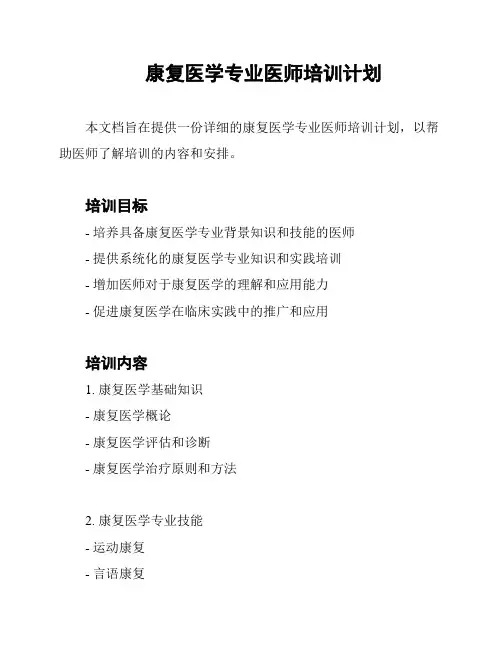 康复医学专业医师培训计划

本文档旨在提供一份详细的康复医学专业医师培训计划，以帮助医师了解培训的内容和安排。

培训目标

- 培养具备康复医学专业背景知识和技能的医师
- 提供系统化的康复医学专业知识和实践培训
- 增加医师对于康复医学的理解和应用能力
- 促进康复医学在临床实践中的推广和应用

培训内容

1. 康复医学基础知识
- 康复医学概论
- 康复医学评估和诊断
- 康复医学治疗原则和方法

2. 康复医学专业技能
- 运动康复
- 言语康复